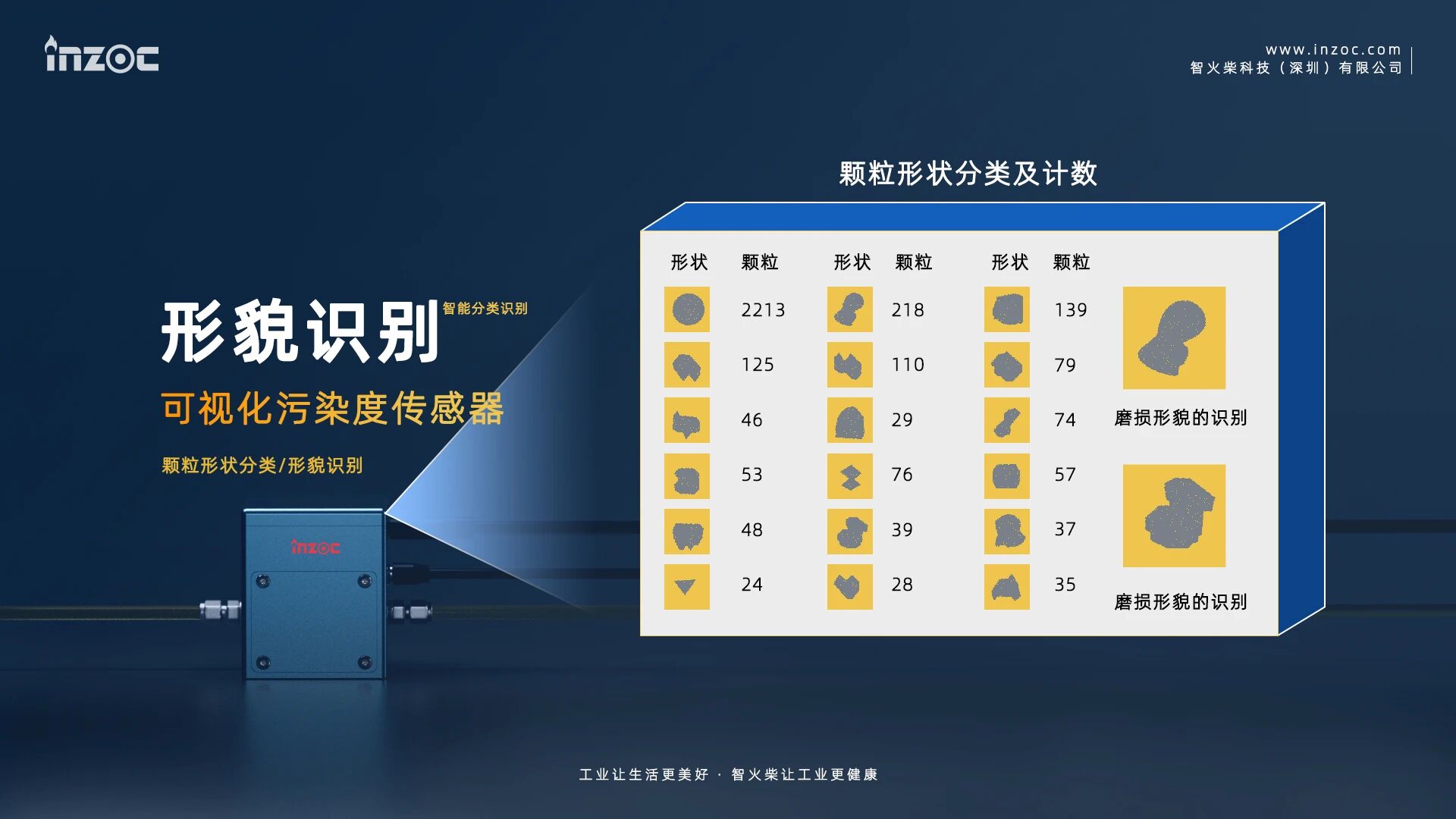 inzoc

www.inzoc.com
智火柴科技（深圳）有限公司

形貌识别 智能分类识别

可视化污染度传感器

颗粒形状分类/形貌识别

inzoc

颗粒形状分类及计数

| 形状 | 颗粒 | 形状 | 颗粒 | 形状 | 颗粒 |
|---|---|---|---|---|---|
| | 2213 | | 218 | | 139 |
| | 125 | | 110 | | 79 |
| | 46 | | 29 | | 74 |
| | 53 | | 76 | | 57 |
| | 48 | | 39 | | 37 |
| | 24 | | 28 | | 35 |

磨损形貌的识别

磨损形貌的识别

工业让生活更美好 · 智火柴让工业更健康